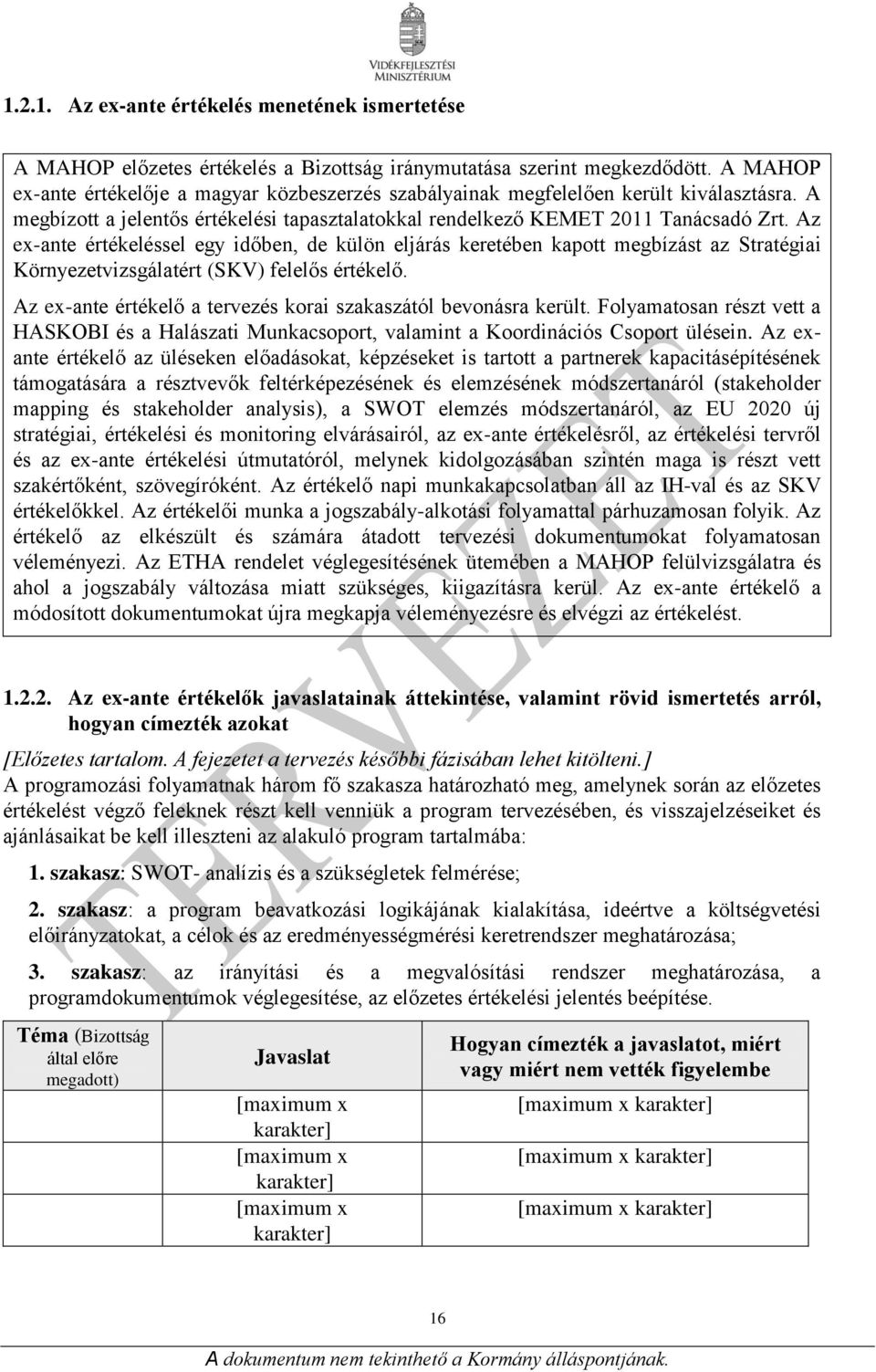 VIDÉKFEJLESZTÉSI MINISZTÉRIUM

1.2.1. Az ex-ante értékelés menetének ismertetése

A MAHOP előzetes értékelés a Bizottság iránymutatása szerint megkezdődött. A MAHOP ex-ante értékelője a magyar közbeszerzés szabályainak megfelelően került kiválasztásra. A megbízott a jelentős értékelési tapasztalatokkal rendelkező KEMET 2011 Tanácsadó Zrt. Az ex-ante értékeléssel egy időben, de külön eljárás keretében kapott megbízást az Stratégiai Környezetvizsgálatért (SKV) felelős értékelő.

Az ex-ante értékelő a tervezés korai szakaszától bevonásra került. Folyamatosan részt vett a HASKOBI és a Halászati Munkacsoport, valamint a Koordinációs Csoport ülésein. Az ex-ante értékelő az üléseken előadásokat, képzéseket is tartott a partnerek kapacitásépítésének támogatására a résztvevők feltérképezésének és elemzésének módszertanáról (stakeholder mapping és stakeholder analysis), a SWOT elemzés módszertanáról, az EU 2020 új stratégiai, értékelési és monitoring elvárásairól, az ex-ante értékelésről, az értékelési tervről és az ex-ante értékelési útmutatóról, melynek kidolgozásában szintén maga is részt vett szakértőként, szövegíróként. Az értékelő napi munkakapcsolatban áll az IH-val és az SKV értékelőkkel. Az értékelői munka a jogszabály-alkotási folyamattal párhuzamosan folyik. Az értékelő az elkészült és számára átadott tervezési dokumentumokat folyamatosan véleményezi. Az ETHA rendelet véglegesítésének ütemében a MAHOP felülvizsgálatra és ahol a jogszabály változása miatt szükséges, kiigazításra kerül. Az ex-ante értékelő a módosított dokumentumokat újra megkapja véleményezésre és elvégzi az értékelést.

1.2.2. Az ex-ante értékelők javaslatainak áttekintése, valamint rövid ismertetés arról, hogyan címezték azokat

[Előzetes tartalom. A fejezetet a tervezés későbbi fázisában lehet kitölteni.]
A programozási folyamatnak három fő szakasza határozható meg, amelynek során az előzetes értékelést végző feleknek részt kell venniük a program tervezésében, és visszajelzéseiket és ajánlásaikat be kell illeszteni az alakuló program tartalmába:

1. szakasz: SWOT- analízis és a szükségletek felmérése;

2. szakasz: a program beavatkozási logikájának kialakítása, ideértve a költségvetési előirányzatokat, a célok és az eredményességmérési keretrendszer meghatározása;

3. szakasz: az irányítási és a megvalósítási rendszer meghatározása, a programdokumentumok véglegesítése, az előzetes értékelési jelentés beépítése.

| Téma (Bizottság által előre megadott) | Javaslat | Hogyan címezték a javaslatot, miért vagy miért nem vették figyelembe |
|---|---|---|
| | [maximum x karakter] | [maximum x karakter] |
| | [maximum x karakter] | [maximum x karakter] |
| | [maximum x karakter] | [maximum x karakter] |

TERVEZET

16

A dokumentum nem tekinthető a Kormány álláspontjának.